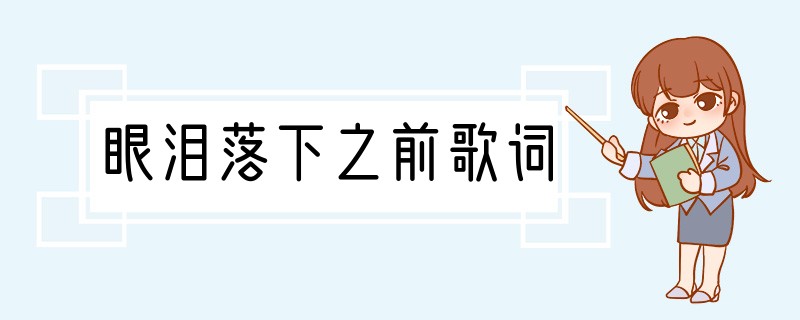 眼泪落下之前歌词